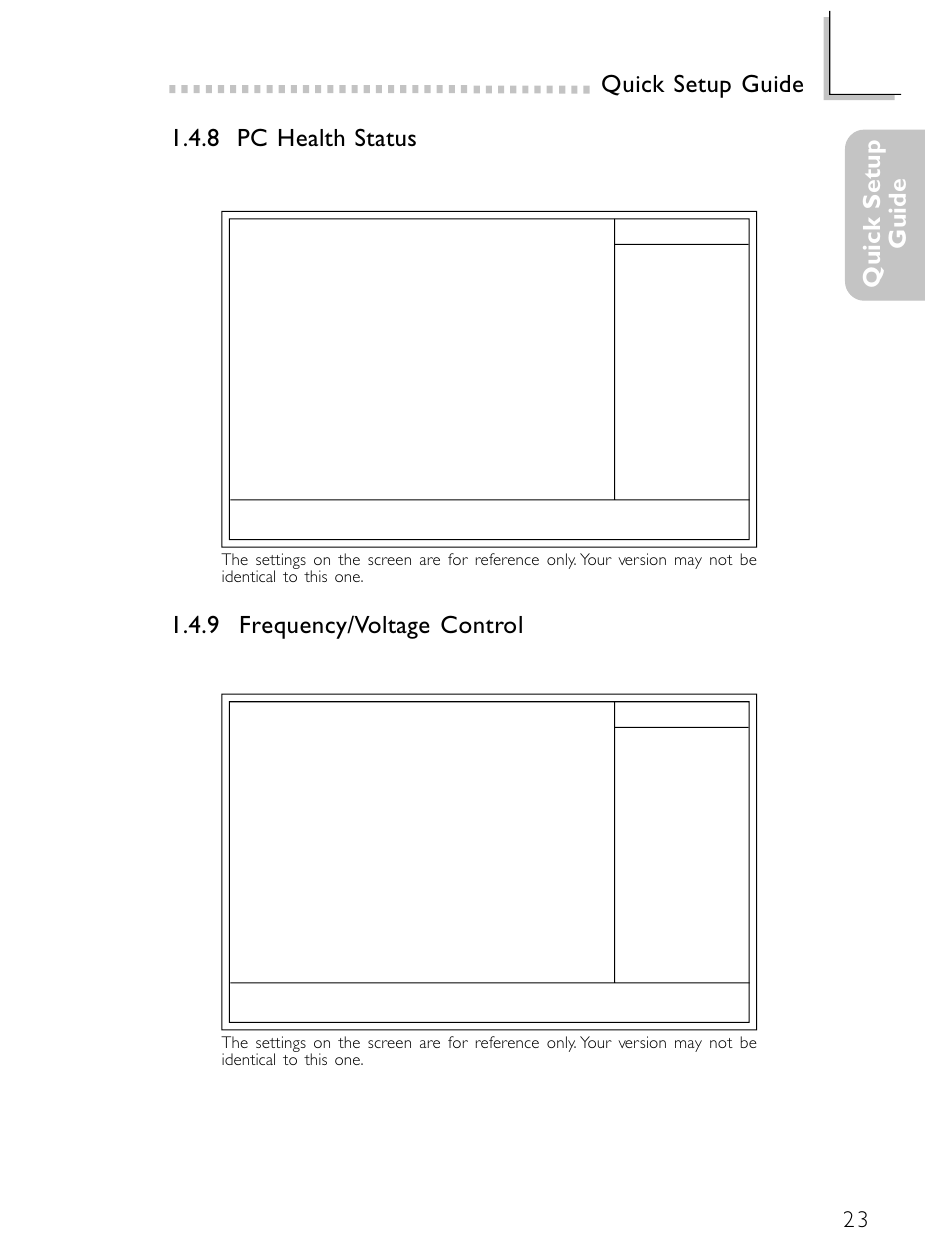 Quick Setup Guide

Quick Setup Guide

1.4.8 PC Health Status

The settings on the screen are for reference only. Your version may not be identical to this one.

1.4.9 Frequency/Voltage Control

The settings on the screen are for reference only. Your version may not be identical to this one.

23